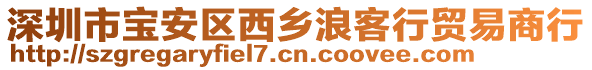 深圳市宝安区西乡浪客行贸易商行
http://szgregaryfiel7.cn.coovee.com